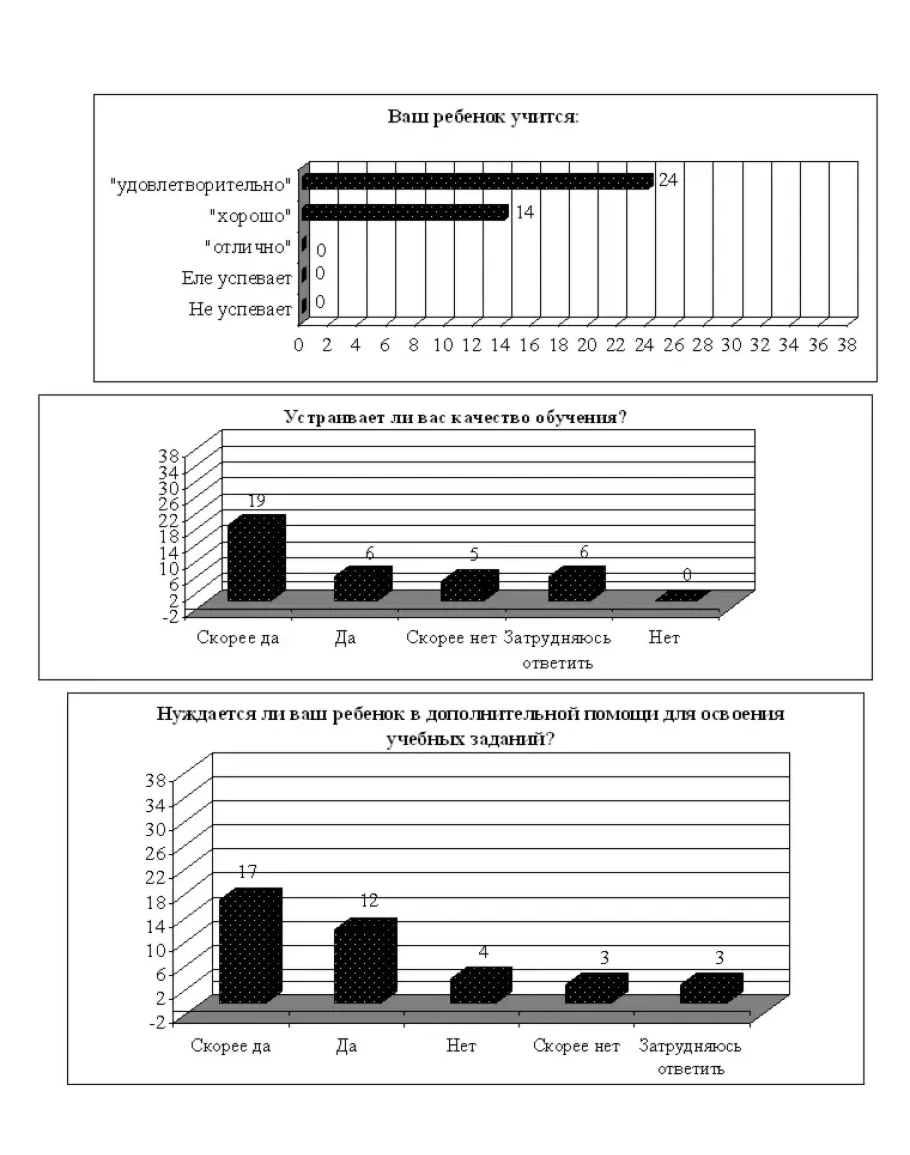 Ваш ребенок учится:

"удовлетворительно" 24
"хорошо" 14
"отлично" 0
Еле успевает 0
Не успевает 0

0 2 4 6 8 10 12 14 16 18 20 22 24 26 28 30 32 34 36 38

Устраивает ли вас качество обучения?

38
34
30
26
22
18
14
10
6
2
-2

19
6
5
6
0

Скорее да
Да
Скорее нет
Затрудняюсь ответить
Нет

Нуждается ли ваш ребенок в дополнительной помощи для освоения учебных заданий?

38
34
30
26
22
18
14
10
6
2
-2

17
12
4
3
3

Скорее да
Да
Нет
Скорее нет
Затрудняюсь ответить